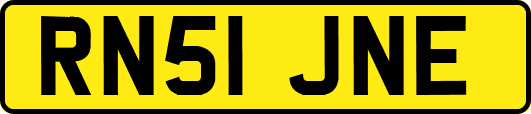 RN51 JNE